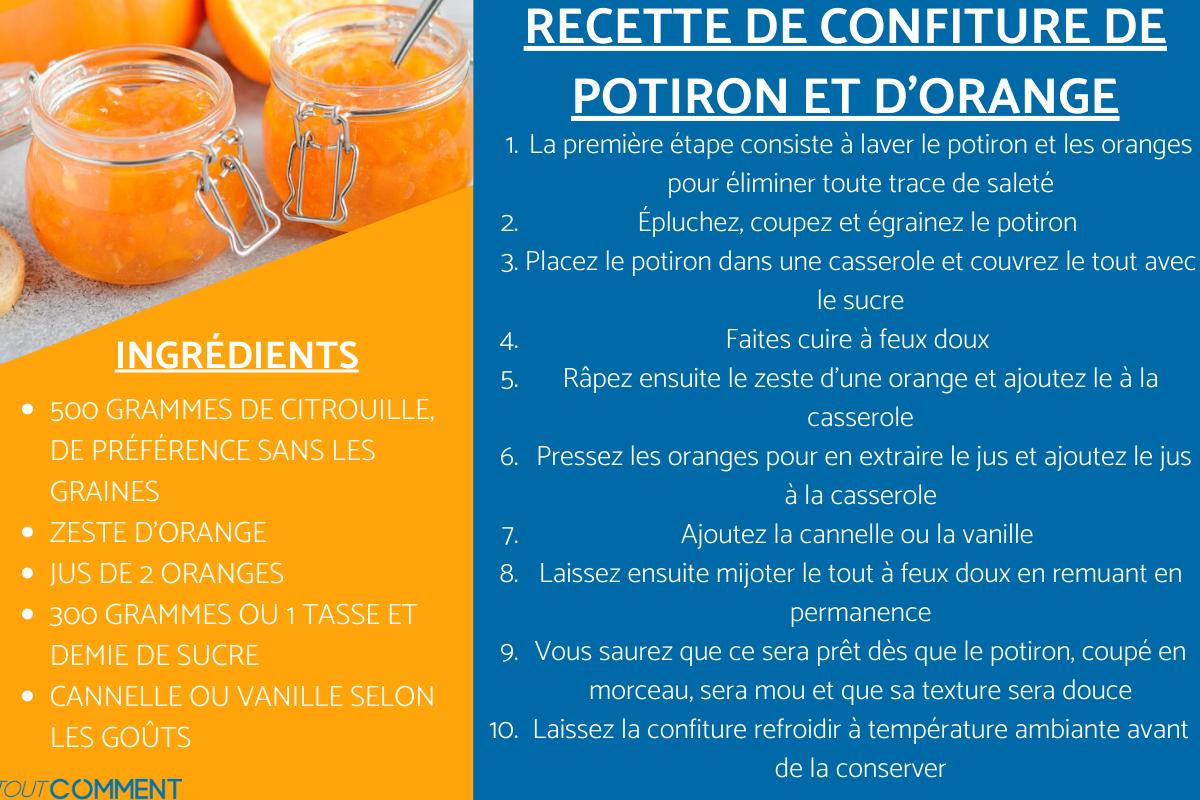 INGRÉDIENTS

- 500 GRAMMES DE CITROUILLE, DE PRÉFÉRENCE SANS LES GRAINES
- ZESTE D'ORANGE
- JUS DE 2 ORANGES
- 300 GRAMMES OU 1 TASSE ET DEMIE DE SUCRE
- CANNELLE OU VANILLE SELON LES GOÛTS

TOUTCOMMENT

RECETTE DE CONFITURE DE POTIRON ET D'ORANGE

1. La première étape consiste à laver le potiron et les oranges pour éliminer toute trace de saleté
2. Épluchez, coupez et égrainez le potiron
3. Placez le potiron dans une casserole et couvrez le tout avec le sucre
4. Faites cuire à feux doux
5. Râpez ensuite le zeste d'une orange et ajoutez le à la casserole
6. Pressez les oranges pour en extraire le jus et ajoutez le jus à la casserole
7. Ajoutez la cannelle ou la vanille
8. Laissez ensuite mijoter le tout à feux doux en remuant en permanence
9. Vous saurez que ce sera prêt dès que le potiron, coupé en morceau, sera mou et que sa texture sera douce
10. Laissez la confiture refroidir à température ambiante avant de la conserver